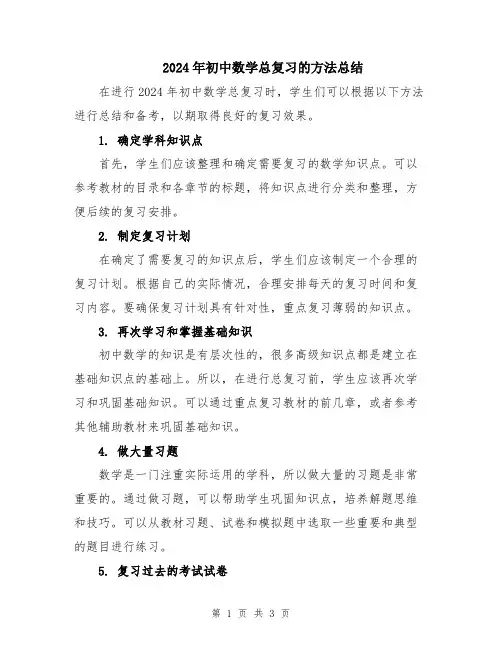 2024年初中数学总复习的方法总结

在进行2024年初中数学总复习时，学生们可以根据以下方法进行总结和备考，以期取得良好的复习效果。

1. 确定学科知识点

首先，学生们应该整理和确定需要复习的数学知识点。可以参考教材的目录和各章节的标题，将知识点进行分类和整理，方便后续的复习安排。

2. 制定复习计划

在确定了需要复习的知识点后，学生们应该制定一个合理的复习计划。根据自己的实际情况，合理安排每天的复习时间和复习内容。要确保复习计划具有针对性，重点复习薄弱的知识点。

3. 再次学习和掌握基础知识

初中数学的知识是有层次性的，很多高级知识点都是建立在基础知识点的基础上。所以，在进行总复习前，学生应该再次学习和巩固基础知识。可以通过重点复习教材的前几章，或者参考其他辅助教材来巩固基础知识。

4. 做大量习题

数学是一门注重实际运用的学科，所以做大量的习题是非常重要的。通过做习题，可以帮助学生巩固知识点，培养解题思维和技巧。可以从教材习题、试卷和模拟题中选取一些重要和典型的题目进行练习。

5. 复习过去的考试试卷

第 1 页 共 3 页